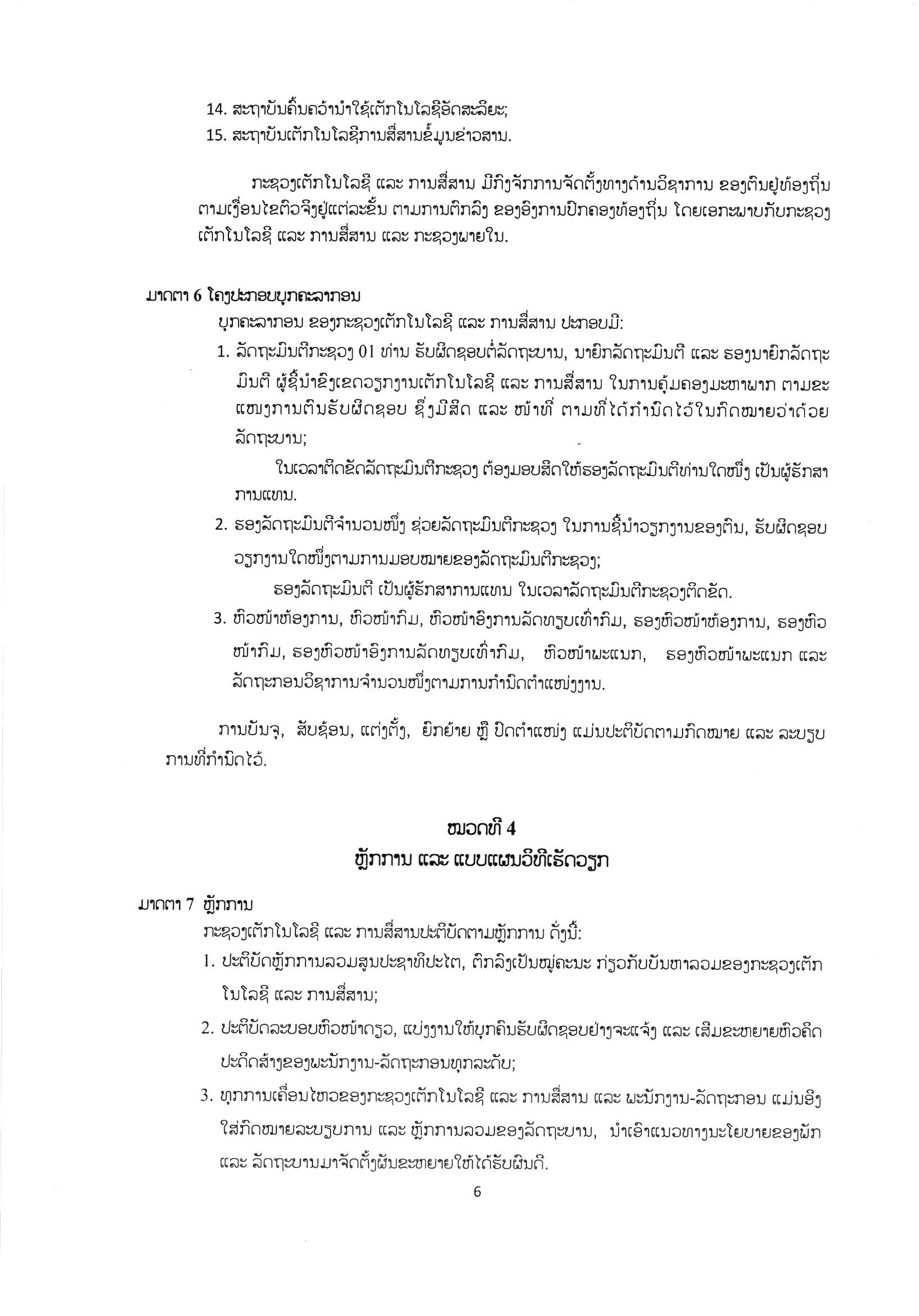 14. ສະຖາບັນຄົ້ນຄວ້ານຳໃຊ້ເຕັກໂນໂລຊີອັດສະລິຍະ;
15. ສະຖາບັນເຕັກໂນໂລຊີການສື່ສານຂໍ້ມູນຂ່າວສານ.

ກະຊວງເຕັກໂນໂລຊີ ແລະ ການສື່ສານ ມີກົງຈັກການຈັດຕັ້ງທາງດ້ານວິຊາການ ຂອງຕົນຢູ່ທ້ອງຖິ່ນ ຕາມເງື່ອນໄຂຕົວຈິງຢູ່ແຕ່ລະຂັ້ນ ຕາມການຕົກລົງ ຂອງອົງການປົກຄອງທ້ອງຖິ່ນ ໂດຍເອກະພາບກັບກະຊວງເຕັກໂນໂລຊີ ແລະ ການສື່ສານ ແລະ ກະຊວງພາຍໃນ.

ມາດຕາ 6 ໂຄງປະກອບບຸກຄະລາກອນ
ບຸກຄະລາກອນ ຂອງກະຊວງເຕັກໂນໂລຊີ ແລະ ການສື່ສານ ປະກອບມີ:
1. ລັດຖະມົນຕີກະຊວງ 01 ທ່ານ ຮັບຜິດຊອບຕໍ່ລັດຖະບານ, ນາຍົກລັດຖະມົນຕີ ແລະ ຮອງນາຍົກລັດຖະມົນຕີ ຜູ້ຊີ້ນຳຂົງເຂດວຽກງານເຕັກໂນໂລຊີ ແລະ ການສື່ສານ ໃນການຄຸ້ມຄອງມະຫາພາກ ຕາມຂະແໜງການຕົນຮັບຜິດຊອບ ຊຶ່ງມີສິດ ແລະ ໜ້າທີ່ ຕາມທີ່ໄດ້ກຳນົດໄວ້ໃນກົດໝາຍວ່າດ້ວຍລັດຖະບານ;
ໃນເວລາຕິດຂັດລັດຖະມົນຕີກະຊວງ ຕ້ອງມອບສິດໃຫ້ຮອງລັດຖະມົນຕີທ່ານໃດໜຶ່ງ ເປັນຜູ້ຮັກສາການແທນ.
2. ຮອງລັດຖະມົນຕີຈຳນວນໜຶ່ງ ຊ່ວຍລັດຖະມົນຕີກະຊວງ ໃນການຊີ້ນຳວຽກງານຂອງຕົນ, ຮັບຜິດຊອບວຽກງານໃດໜຶ່ງຕາມການມອບໝາຍຂອງລັດຖະມົນຕີກະຊວງ;
ຮອງລັດຖະມົນຕີ ເປັນຜູ້ຮັກສາການແທນ ໃນເວລາລັດຖະມົນຕີກະຊວງຕິດຂັດ.
3. ຫົວໜ້າຫ້ອງການ, ຫົວໜ້າກົມ, ຫົວໜ້າອົງການລັດທຽບເທົ່າກົມ, ຮອງຫົວໜ້າຫ້ອງການ, ຮອງຫົວໜ້າກົມ, ຮອງຫົວໜ້າອົງການລັດທຽບເທົ່າກົມ, ຫົວໜ້າພະແນກ, ຮອງຫົວໜ້າພະແນກ ແລະ ລັດຖະກອນວິຊາການຈຳນວນໜຶ່ງຕາມການກຳນົດຕຳແໜ່ງງານ.

ການບັນຈຸ, ສັບຊ້ອນ, ແຕ່ງຕັ້ງ, ຍົກຍ້າຍ ຫຼື ປົດຕຳແໜ່ງ ແມ່ນປະຕິບັດຕາມກົດໝາຍ ແລະ ລະບຽບການທີ່ກຳນົດໄວ້.

ໝວດທີ 4
ຫຼັກການ ແລະ ແບບແຜນວິທີເຮັດວຽກ

ມາດຕາ 7 ຫຼັກການ
ກະຊວງເຕັກໂນໂລຊີ ແລະ ການສື່ສານປະຕິບັດຕາມຫຼັກການ ດັ່ງນີ້:
1. ປະຕິບັດຫຼັກການລວມສູນປະຊາທິປະໄຕ, ຕົກລົງເປັນໝູ່ຄະນະ ກ່ຽວກັບບັນຫາລວມຂອງກະຊວງເຕັກໂນໂລຊີ ແລະ ການສື່ສານ;
2. ປະຕິບັດລະບອບຫົວໜ້າດຽວ, ແບ່ງງານໃຫ້ບຸກຄົນຮັບຜິດຊອບຢ່າງຈະແຈ້ງ ແລະ ເສີມຂະຫຍາຍຫົວຄິດປະດິດສ້າງຂອງພະນັກງານ-ລັດຖະກອນທຸກລະດັບ;
3. ທຸກການເຄື່ອນໄຫວຂອງກະຊວງເຕັກໂນໂລຊີ ແລະ ການສື່ສານ ແລະ ພະນັກງານ-ລັດຖະກອນ ແມ່ນອີງໃສ່ກົດໝາຍລະບຽບການ ແລະ ຫຼັກການລວມຂອງລັດຖະບານ, ນຳເອົາແນວທາງນະໂຍບາຍຂອງພັກ ແລະ ລັດຖະບານມາຈັດຕັ້ງຜັນຂະຫຍາຍໃຫ້ໄດ້ຮັບຜົນດີ.

6